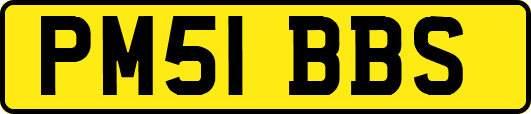 PM51 BBS